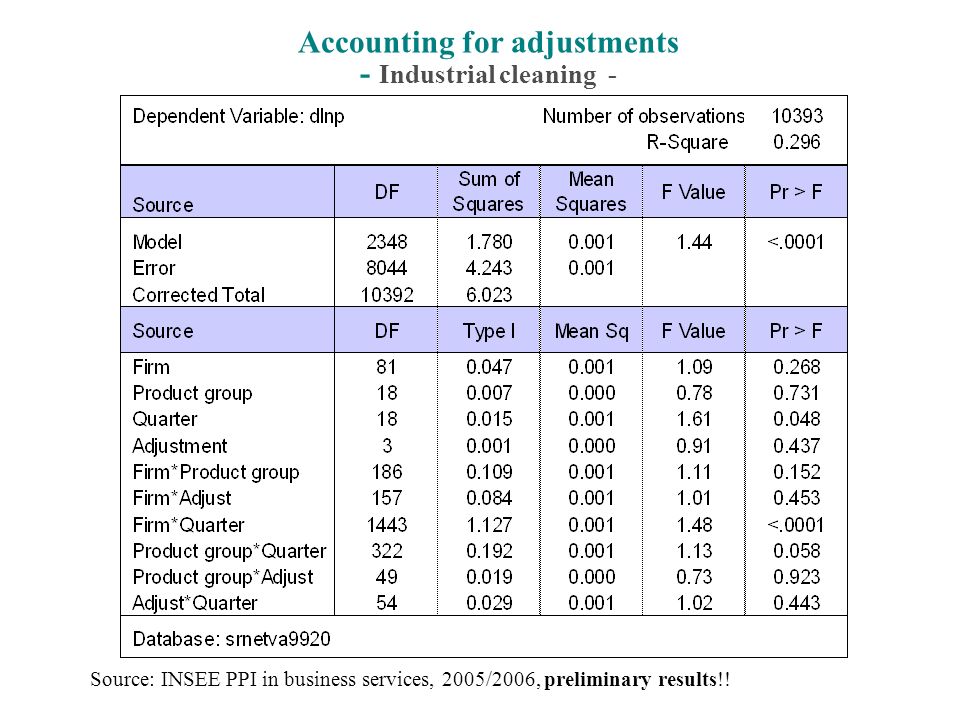 Accounting for adjustments
- Industrial cleaning -

Dependent Variable: dlnp

Number of observations 10393
R-Square 0.296

| Source | DF | Sum of Squares | Mean Squares | F Value | Pr > F |
|---|---|---|---|---|---|
| Model | 2348 | 1.780 | 0.001 | 1.44 | <.0001 |
| Error | 8044 | 4.243 | 0.001 | | |
| Corrected Total | 10392 | 6.023 | | | |

| Source | DF | Type I | Mean Sq | F Value | Pr > F |
|---|---|---|---|---|---|
| Firm | 81 | 0.047 | 0.001 | 1.09 | 0.268 |
| Product group | 18 | 0.007 | 0.000 | 0.78 | 0.731 |
| Quarter | 18 | 0.015 | 0.001 | 1.61 | 0.048 |
| Adjustment | 3 | 0.001 | 0.000 | 0.91 | 0.437 |
| Firm*Product group | 186 | 0.109 | 0.001 | 1.11 | 0.152 |
| Firm*Adjust | 157 | 0.084 | 0.001 | 1.01 | 0.453 |
| Firm*Quarter | 1443 | 1.127 | 0.001 | 1.48 | <.0001 |
| Product group*Quarter | 322 | 0.192 | 0.001 | 1.13 | 0.058 |
| Product group*Adjust | 49 | 0.019 | 0.000 | 0.73 | 0.923 |
| Adjust*Quarter | 54 | 0.029 | 0.001 | 1.02 | 0.443 |

Database: srnetva9920

Source: INSEE PPI in business services, 2005/2006, preliminary results!!